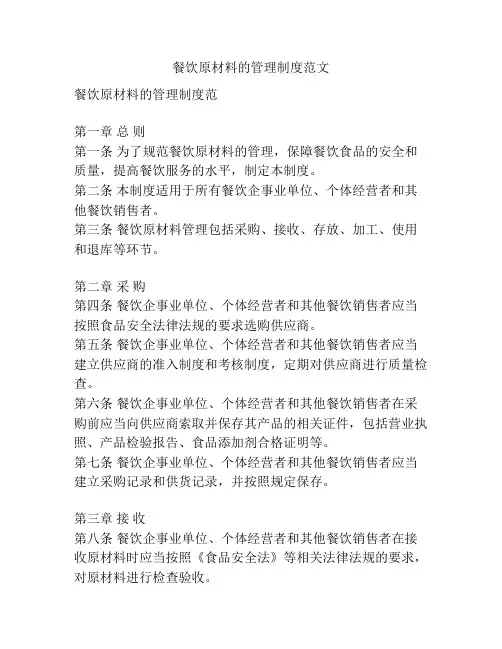 餐饮原材料的管理制度范文

餐饮原材料的管理制度范

第一章 总 则
第一条 为了规范餐饮原材料的管理，保障餐饮食品的安全和质量，提高餐饮服务的水平，制定本制度。
第二条 本制度适用于所有餐饮企事业单位、个体经营者和其他餐饮销售者。
第三条 餐饮原材料管理包括采购、接收、存放、加工、使用和退库等环节。

第二章 采 购
第四条 餐饮企事业单位、个体经营者和其他餐饮销售者应当按照食品安全法律法规的要求选购供应商。
第五条 餐饮企事业单位、个体经营者和其他餐饮销售者应当建立供应商的准入制度和考核制度，定期对供应商进行质量检查。
第六条 餐饮企事业单位、个体经营者和其他餐饮销售者在采购前应当向供应商索取并保存其产品的相关证件，包括营业执照、产品检验报告、食品添加剂合格证明等。
第七条 餐饮企事业单位、个体经营者和其他餐饮销售者应当建立采购记录和供货记录，并按照规定保存。

第三章 接 收
第八条 餐饮企事业单位、个体经营者和其他餐饮销售者在接收原材料时应当按照《食品安全法》等相关法律法规的要求，对原材料进行检查验收。